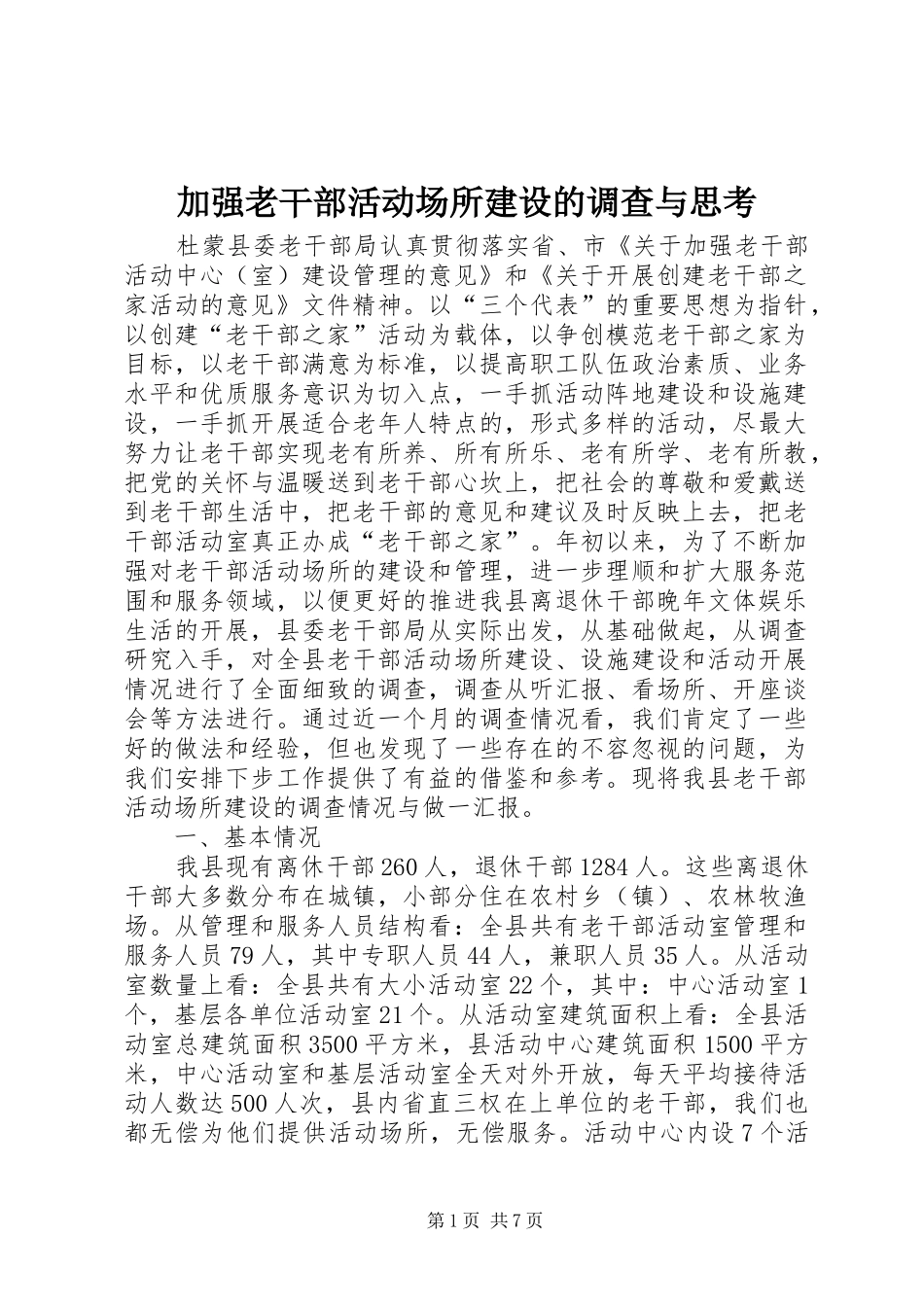 加强老干部活动场所建设的调查与思考

杜蒙县委老干部局认真贯彻落实省、市《关于加强老干部活动中心（室）建设管理的意见》和《关于开展创建老干部之家活动的意见》文件精神。以“三个代表”的重要思想为指针，以创建“老干部之家”活动为载体，以争创模范老干部之家为目标，以老干部满意为标准，以提高职工队伍政治素质、业务水平和优质服务意识为切入点，一手抓活动阵地建设和设施建设，一手抓开展适合老年人特点的，形式多样的活动，尽最大努力让老干部实现老有所养、所有所乐、老有所学、老有所教，把党的关怀与温暖送到老干部心坎上，把社会的尊敬和爱戴送到老干部生活中，把老干部的意见和建议及时反映上去，把老干部活动室真正办成“老干部之家”。年初以来，为了不断加强对老干部活动场所的建设和管理，进一步理顺和扩大服务范围和服务领域，以便更好的推进我县离退休干部晚年文体娱乐生活的开展，县委老干部局从实际出发，从基础做起，从调查研究入手，对全县老干部活动场所建设、设施建设和活动开展情况进行了全面细致的调查，调查从听汇报、看场所、开座谈会等方法进行。通过近一个月的调查情况看，我们肯定了一些好的做法和经验，但也发现了一些存在的不容忽视的问题，为我们安排下步工作提供了有益的借鉴和参考。现将我县老干部活动场所建设的调查情况与做一汇报。

一、基本情况

我县现有离休干部260人，退休干部1284人。这些离退休干部大多数分布在城镇，小部分住在农村乡（镇）、农林牧渔场。从管理和服务人员结构看：全县共有老干部活动室管理和服务人员79人，其中专职人员44人，兼职人员35人。从活动室数量上看：全县共有大小活动室22个，其中：中心活动室1个，基层各单位活动室21个。从活动室建筑面积上看：全县活动室总建筑面积3500平方米，县活动中心建筑面积1500平方米，中心活动室和基层活动室全天对外开放，每天平均接待活动人数达500人次，县内省直三权在上单位的老干部，我们也都无偿为他们提供活动场所，无偿服务。活动中心内设7个活

第1页 共7页